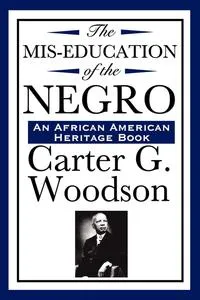 The
MIS-EDUCATION
of the
NEGRO

AN AFRICAN AMERICAN HERITAGE BOOK

Carter G. Woodson